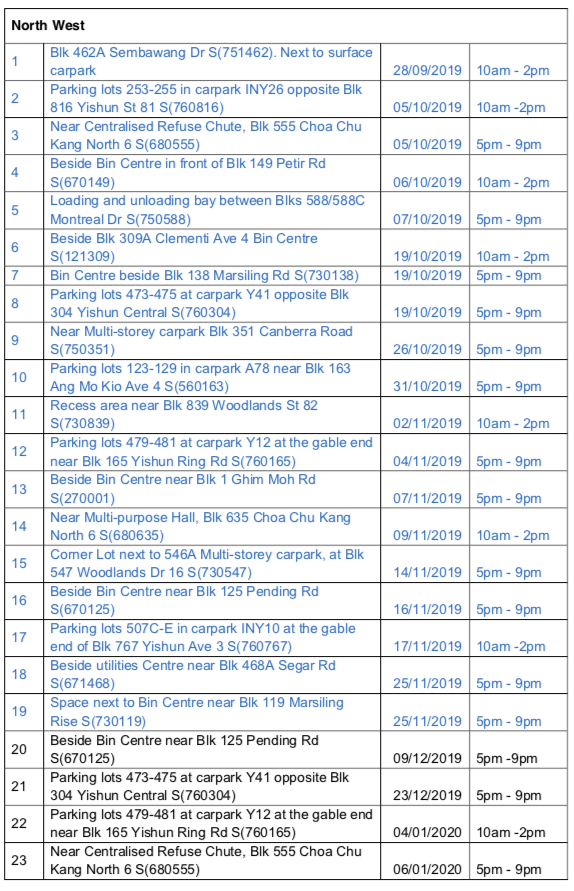 | North West | | | |
|---|---|---|---|
| 1 | Blk 462A Sembawang Dr S(751462). Next to surface carpark | 28/09/2019 | 10am - 2pm |
| 2 | Parking lots 253-255 in carpark INY26 opposite Blk 816 Yishun St 81 S(760816) | 05/10/2019 | 10am -2pm |
| 3 | Near Centralised Refuse Chute, Blk 555 Choa Chu Kang North 6 S(680555) | 05/10/2019 | 5pm - 9pm |
| 4 | Beside Bin Centre in front of Blk 149 Petir Rd S(670149) | 06/10/2019 | 10am - 2pm |
| 5 | Loading and unloading bay between Blks 588/588C Montreal Dr S(750588) | 07/10/2019 | 5pm - 9pm |
| 6 | Beside Blk 309A Clementi Ave 4 Bin Centre S(121309) | 19/10/2019 | 10am - 2pm |
| 7 | Bin Centre beside Blk 138 Marsiling Rd S(730138) | 19/10/2019 | 5pm - 9pm |
| 8 | Parking lots 473-475 at carpark Y41 opposite Blk 304 Yishun Central S(760304) | 19/10/2019 | 5pm - 9pm |
| 9 | Near Multi-storey carpark Blk 351 Canberra Road S(750351) | 26/10/2019 | 5pm - 9pm |
| 10 | Parking lots 123-129 in carpark A78 near Blk 163 Ang Mo Kio Ave 4 S(560163) | 31/10/2019 | 5pm - 9pm |
| 11 | Recess area near Blk 839 Woodlands St 82 S(730839) | 02/11/2019 | 10am - 2pm |
| 12 | Parking lots 479-481 at carpark Y12 at the gable end near Blk 165 Yishun Ring Rd S(760165) | 04/11/2019 | 5pm - 9pm |
| 13 | Beside Bin Centre near Blk 1 Ghim Moh Rd S(270001) | 07/11/2019 | 5pm - 9pm |
| 14 | Near Multi-purpose Hall, Blk 635 Choa Chu Kang North 6 S(680635) | 09/11/2019 | 10am - 2pm |
| 15 | Corner Lot next to 546A Multi-storey carpark, at Blk 547 Woodlands Dr 16 S(730547) | 14/11/2019 | 5pm - 9pm |
| 16 | Beside Bin Centre near Blk 125 Pending Rd S(670125) | 16/11/2019 | 5pm - 9pm |
| 17 | Parking lots 507C-E in carpark INY10 at the gable end of Blk 767 Yishun Ave 3 S(760767) | 17/11/2019 | 10am -2pm |
| 18 | Beside utilities Centre near Blk 468A Segar Rd S(671468) | 25/11/2019 | 5pm - 9pm |
| 19 | Space next to Bin Centre near Blk 119 Marsiling Rise S(730119) | 25/11/2019 | 5pm - 9pm |
| 20 | Beside Bin Centre near Blk 125 Pending Rd S(670125) | 09/12/2019 | 5pm -9pm |
| 21 | Parking lots 473-475 at carpark Y41 opposite Blk 304 Yishun Central S(760304) | 23/12/2019 | 5pm - 9pm |
| 22 | Parking lots 479-481 at carpark Y12 at the gable end near Blk 165 Yishun Ring Rd S(760165) | 04/01/2020 | 10am -2pm |
| 23 | Near Centralised Refuse Chute, Blk 555 Choa Chu Kang North 6 S(680555) | 06/01/2020 | 5pm - 9pm |